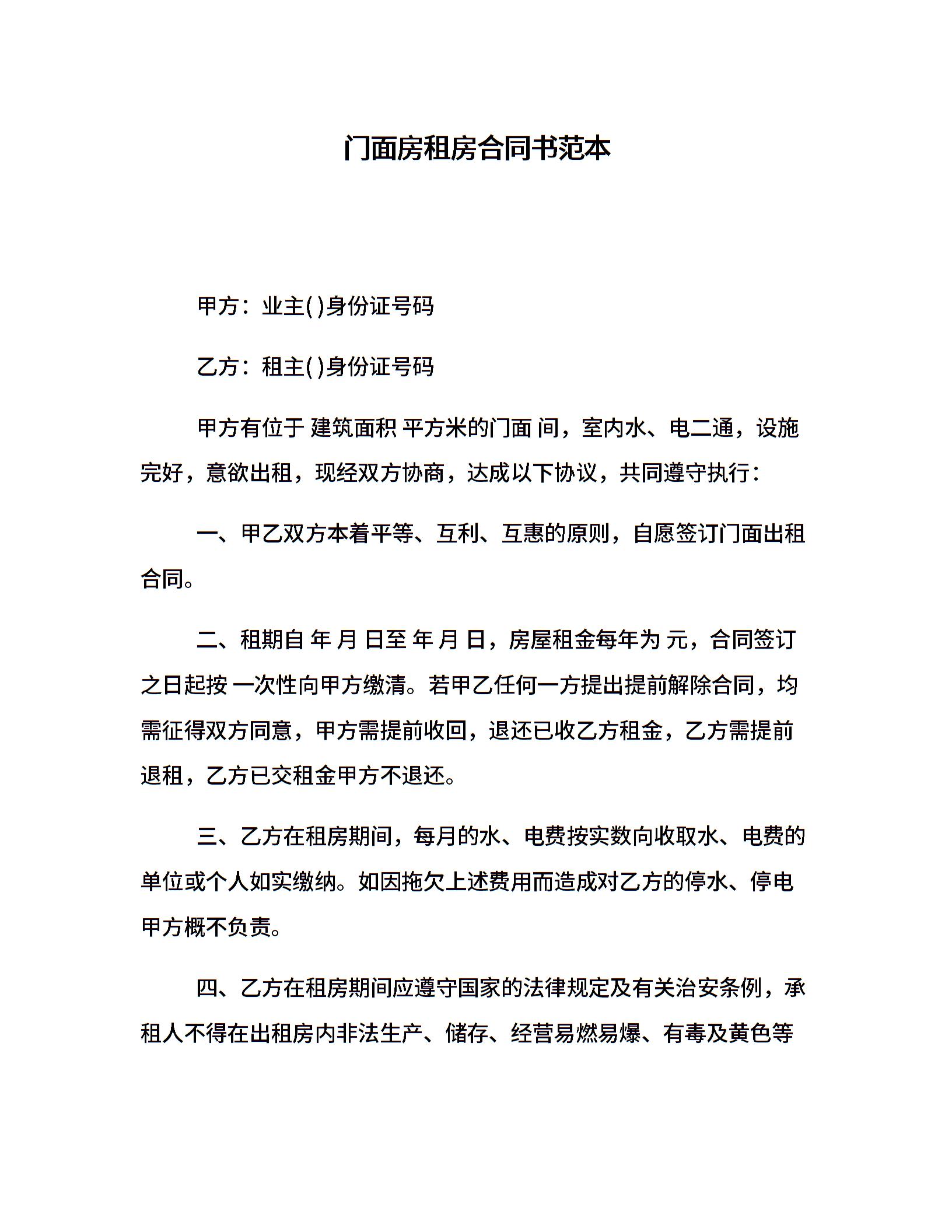 门面房租房合同书范本

甲方：业主( )身份证号码

乙方：租主( )身份证号码

甲方有位于 建筑面积 平方米的门面 间，室内水、电二通，设施完好，意欲出租，现经双方协商，达成以下协议，共同遵守执行：

一、甲乙双方本着平等、互利、互惠的原则，自愿签订门面出租合同。

二、租期自 年 月 日至 年 月 日，房屋租金每年为 元，合同签订之日起按 一次性向甲方缴清。若甲乙任何一方提出提前解除合同，均需征得双方同意，甲方需提前收回，退还已收乙方租金，乙方需提前退租，乙方已交租金甲方不退还。

三、乙方在租房期间，每月的水、电费按实数向收取水、电费的单位或个人如实缴纳。如因拖欠上述费用而造成对乙方的停水、停电甲方概不负责。

四、乙方在租房期间应遵守国家的法律规定及有关治安条例，承租人不得在出租房内非法生产、储存、经营易燃易爆、有毒及黄色等